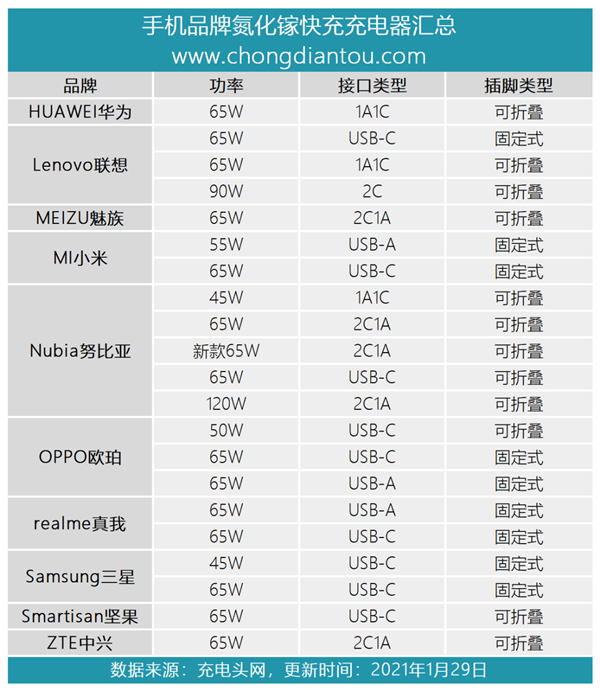 手机品牌氮化镓快充充电器汇总
www.chongdiantou.com

| 品牌 | 功率 | 接口类型 | 插脚类型 |
|---|---|---|---|
| HUAWEI华为 | 65W | 1A1C | 可折叠 |
| Lenovo联想 | 65W | USB-C | 固定式 |
|  | 65W | 1A1C | 可折叠 |
|  | 90W | 2C | 可折叠 |
| MEIZU魅族 | 65W | 2C1A | 可折叠 |
| MI小米 | 55W | USB-A | 固定式 |
|  | 65W | USB-C | 固定式 |
| Nubia努比亚 | 45W | 1A1C | 可折叠 |
|  | 65W | 2C1A | 可折叠 |
|  | 新款65W | 2C1A | 可折叠 |
|  | 65W | USB-C | 可折叠 |
|  | 120W | 2C1A | 可折叠 |
| OPPO欧珀 | 50W | USB-C | 可折叠 |
|  | 65W | USB-C | 固定式 |
|  | 65W | USB-A | 固定式 |
| realme真我 | 65W | USB-A | 固定式 |
|  | 65W | USB-C | 固定式 |
| Samsung三星 | 45W | USB-C | 固定式 |
|  | 65W | USB-C | 固定式 |
| Smartisan坚果 | 65W | USB-C | 可折叠 |
| ZTE中兴 | 65W | 2C1A | 可折叠 |

数据来源：充电头网，更新时间：2021年1月29日